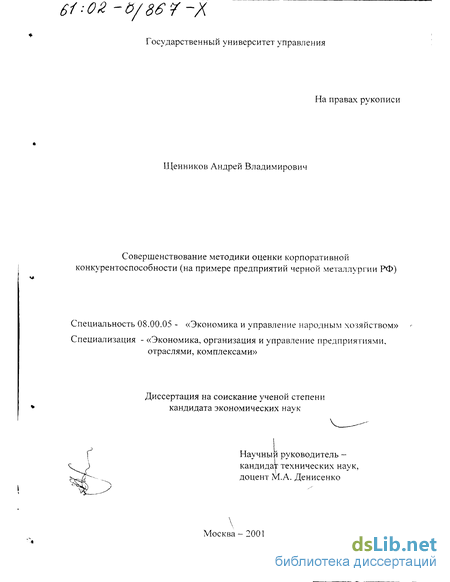 61:02-0/867-X

Государственный университет управления

На правах рукописи

Щенников Андрей Владимирович

Совершенствование методики оценки корпоративной конкурентоспособности (на примере предприятий черной металлургии РФ)

Специальность 08.00.05 - «Экономика и управление народным хозяйством»

Специализация - «Экономика, организация и управление предприятиями, отраслями, комплексами»

Диссертация на соискание ученой степени кандидата экономических наук

Научный руководитель – кандидат технических наук, доцент М.А. Денисенко

Москва – 2001

dsLib.net
библиотека диссертаций